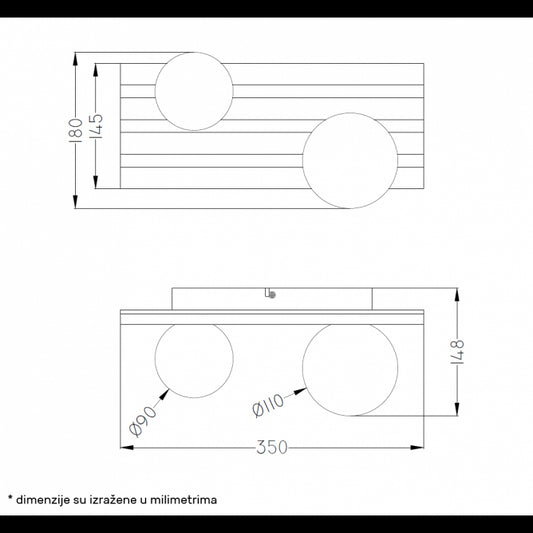 180
145
148
Ø90
Ø110
350
* dimenzije su izražene u milimetrima